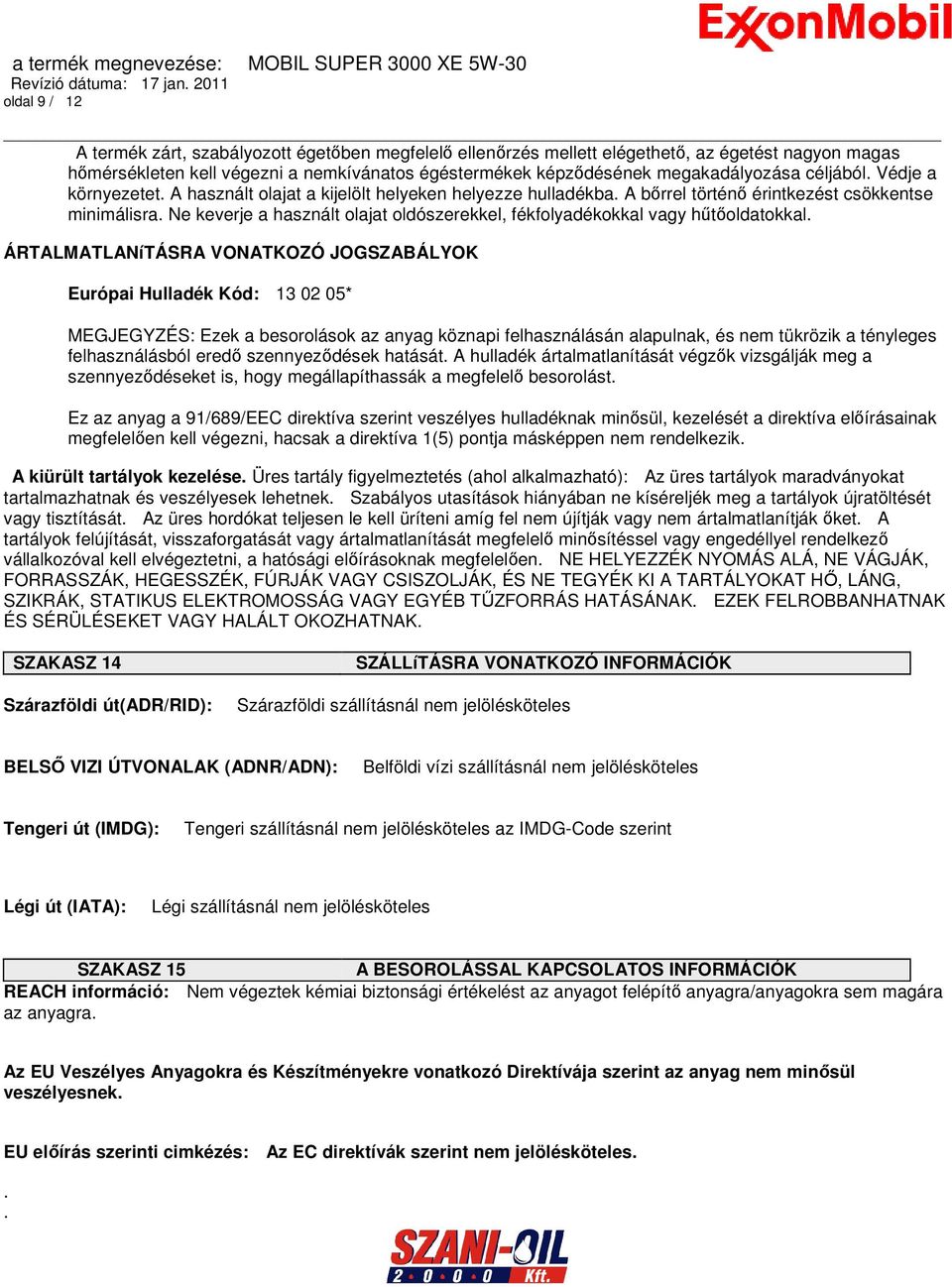 ExxonMobil

a termék megnevezése: MOBIL SUPER 3000 XE 5W-30
Revízió dátuma: 17 jan. 2011
oldal 9 / 12

A termék zárt, szabályozott égetőben megfelelő ellenőrzés mellett elégethető, az égetést nagyon magas hőmérsékleten kell végezni a nemkívánatos égéstermékek képződésének megakadályozása céljából. Védje a környezetet. A használt olajat a kijelölt helyeken helyezze hulladékba. A bőrrel történő érintkezést csökkentse minimálisra. Ne keverje a használt olajat oldószerekkel, fékfolyadékokkal vagy hűtőoldatokkal.

ÁRTALMATLANíTÁSRA VONATKOZÓ JOGSZABÁLYOK

Európai Hulladék Kód: 13 02 05*

MEGJEGYZÉS: Ezek a besorolások az anyag köznapi felhasználásán alapulnak, és nem tükrözik a tényleges felhasználásból eredő szennyeződések hatását. A hulladék ártalmatlanítását végzők vizsgálják meg a szennyeződéseket is, hogy megállapíthassák a megfelelő besorolást.

Ez az anyag a 91/689/EEC direktíva szerint veszélyes hulladéknak minősül, kezelését a direktíva előírásainak megfelelően kell végezni, hacsak a direktíva 1(5) pontja másképpen nem rendelkezik.

A kiürült tartályok kezelése. Üres tartály figyelmeztetés (ahol alkalmazható): Az üres tartályok maradványokat tartalmazhatnak és veszélyesek lehetnek. Szabályos utasítások hiányában ne kíséreljék meg a tartályok újratöltését vagy tisztítását. Az üres hordókat teljesen le kell üríteni amíg fel nem újítják vagy nem ártalmatlanítják őket. A tartályok felújítását, visszaforgatását vagy ártalmatlanítását megfelelő minősítéssel vagy engedéllyel rendelkező vállalkozóval kell elvégeztetni, a hatósági előírásoknak megfelelően. NE HELYEZZÉK NYOMÁS ALÁ, NE VÁGJÁK, FORRASSZÁK, HEGESSZÉK, FÚRJÁK VAGY CSISZOLJÁK, ÉS NE TEGYÉK KI A TARTÁLYOKAT HŐ, LÁNG, SZIKRÁK, STATIKUS ELEKTROMOSSÁG VAGY EGYÉB TŰZFORRÁS HATÁSÁNAK. EZEK FELROBBANHATNAK ÉS SÉRÜLÉSEKET VAGY HALÁLT OKOZHATNAK.

SZAKASZ 14 SZÁLLíTÁSRA VONATKOZÓ INFORMÁCIÓK

Szárazföldi út(ADR/RID): Szárazföldi szállításnál nem jelölésköteles

BELSŐ VIZI ÚTVONALAK (ADNR/ADN): Belföldi vízi szállításnál nem jelölésköteles

Tengeri út (IMDG): Tengeri szállításnál nem jelölésköteles az IMDG-Code szerint

Légi út (IATA): Légi szállításnál nem jelölésköteles

SZAKASZ 15 A BESOROLÁSSAL KAPCSOLATOS INFORMÁCIÓK
REACH információ: Nem végeztek kémiai biztonsági értékelést az anyagot felépítő anyagra/anyagokra sem magára az anyagra.

Az EU Veszélyes Anyagokra és Készítményekre vonatkozó Direktívája szerint az anyag nem minősül veszélyesnek.

EU előírás szerinti cimkézés: Az EC direktívák szerint nem jelölésköteles.

.
.

SZANI-OIL 2000 Kft.